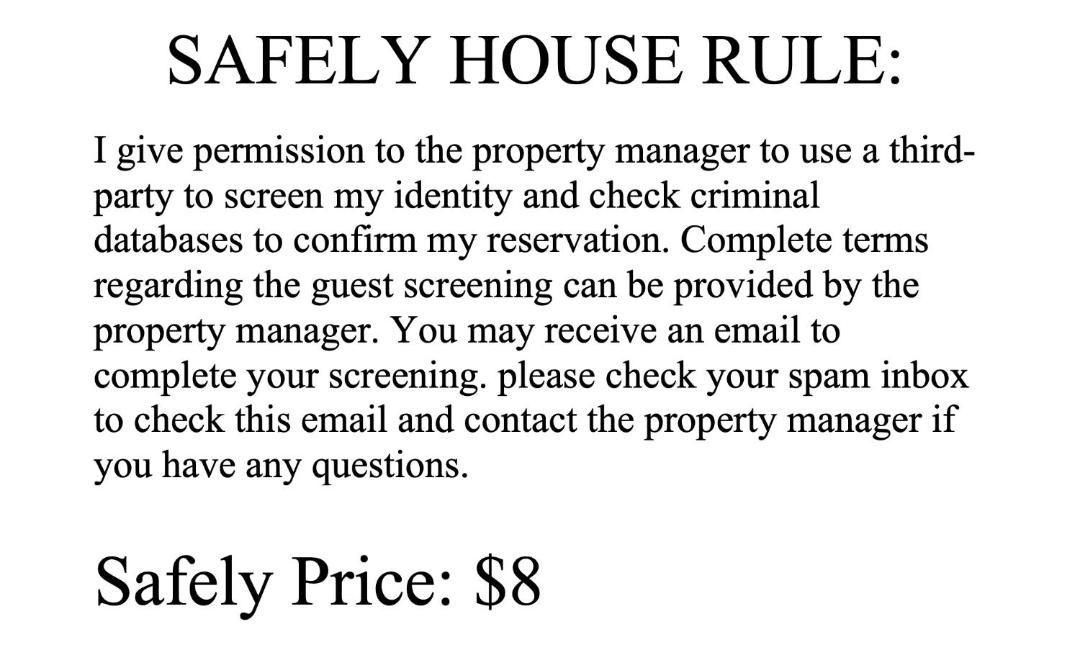 SAFELY HOUSE RULE:

I give permission to the property manager to use a third-party to screen my identity and check criminal databases to confirm my reservation. Complete terms regarding the guest screening can be provided by the property manager. You may receive an email to complete your screening. please check your spam inbox to check this email and contact the property manager if you have any questions.

Safely Price: \$8